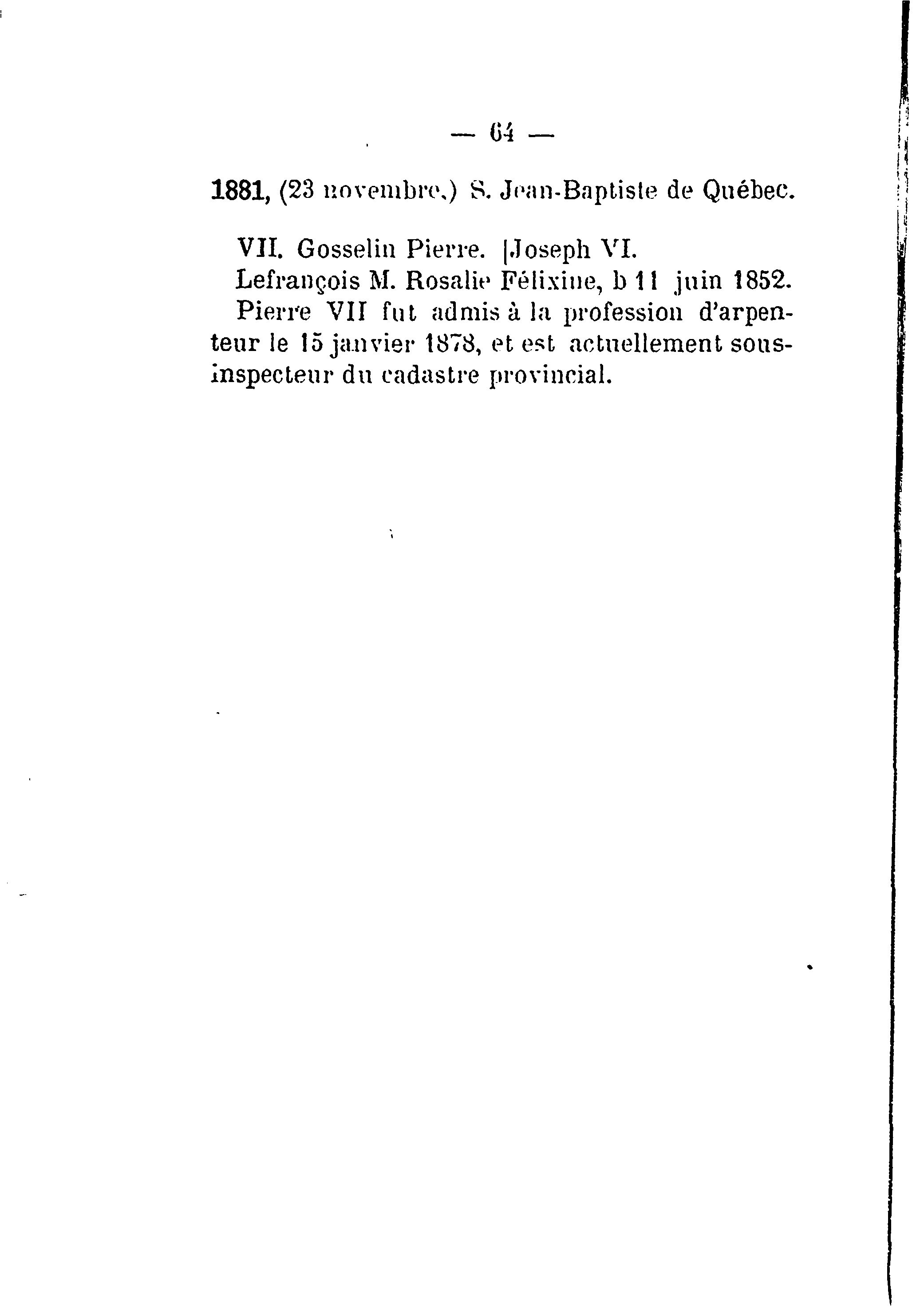 — 64 —

1881, (23 novembre,) S. Jean-Baptiste de Québec.

VII. Gosselin Pierre. [Joseph VI.
Lefrançois M. Rosalie Félixine, b 11 juin 1852.
Pierre VII fut admis à la profession d'arpenteur le 15 janvier 1878, et est actuellement sous-inspecteur du cadastre provincial.